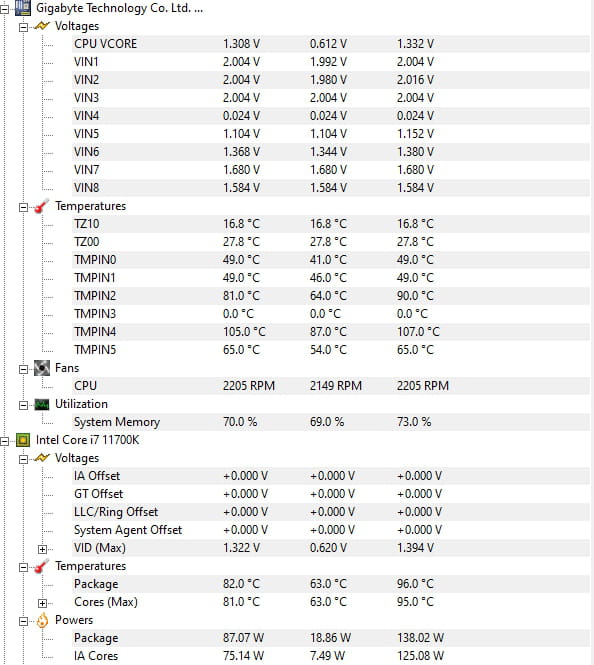 Gigabyte Technology Co. Ltd. ...

Voltages

| | | | |
|---|---|---|---|
| CPU VCORE | 1.308 V | 0.612 V | 1.332 V |
| VIN1 | 2.004 V | 1.992 V | 2.004 V |
| VIN2 | 2.004 V | 1.980 V | 2.016 V |
| VIN3 | 2.004 V | 2.004 V | 2.004 V |
| VIN4 | 0.024 V | 0.024 V | 0.024 V |
| VIN5 | 1.104 V | 1.104 V | 1.152 V |
| VIN6 | 1.368 V | 1.344 V | 1.380 V |
| VIN7 | 1.680 V | 1.680 V | 1.680 V |
| VIN8 | 1.584 V | 1.584 V | 1.584 V |

Temperatures

| | | | |
|---|---|---|---|
| TZ10 | 16.8 °C | 16.8 °C | 16.8 °C |
| TZ00 | 27.8 °C | 27.8 °C | 27.8 °C |
| TMPIN0 | 49.0 °C | 41.0 °C | 49.0 °C |
| TMPIN1 | 49.0 °C | 46.0 °C | 49.0 °C |
| TMPIN2 | 81.0 °C | 64.0 °C | 90.0 °C |
| TMPIN3 | 0.0 °C | 0.0 °C | 0.0 °C |
| TMPIN4 | 105.0 °C | 87.0 °C | 107.0 °C |
| TMPIN5 | 65.0 °C | 54.0 °C | 65.0 °C |

Fans

| | | | |
|---|---|---|---|
| CPU | 2205 RPM | 2149 RPM | 2205 RPM |

Utilization

| | | | |
|---|---|---|---|
| System Memory | 70.0 % | 69.0 % | 73.0 % |

Intel Core i7 11700K

Voltages

| | | | |
|---|---|---|---|
| IA Offset | +0.000 V | +0.000 V | +0.000 V |
| GT Offset | +0.000 V | +0.000 V | +0.000 V |
| LLC/Ring Offset | +0.000 V | +0.000 V | +0.000 V |
| System Agent Offset | +0.000 V | +0.000 V | +0.000 V |
| VID (Max) | 1.322 V | 0.620 V | 1.394 V |

Temperatures

| | | | |
|---|---|---|---|
| Package | 82.0 °C | 63.0 °C | 96.0 °C |
| Cores (Max) | 81.0 °C | 63.0 °C | 95.0 °C |

Powers

| | | | |
|---|---|---|---|
| Package | 87.07 W | 18.86 W | 138.02 W |
| IA Cores | 75.14 W | 7.49 W | 125.08 W |